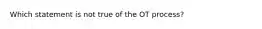 Which statement is not true of the OT process?